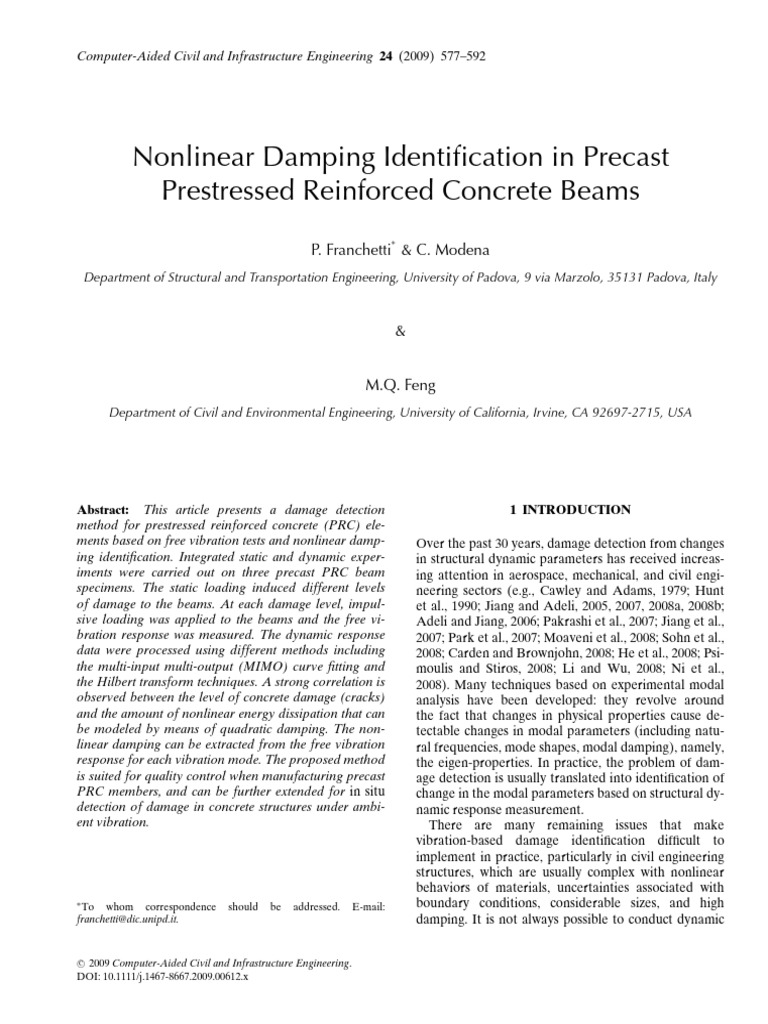 Computer-Aided Civil and Infrastructure Engineering 24 (2009) 577–592

Nonlinear Damping Identification in Precast Prestressed Reinforced Concrete Beams

P. Franchetti* & C. Modena

Department of Structural and Transportation Engineering, University of Padova, 9 via Marzolo, 35131 Padova, Italy

&

M.Q. Feng

Department of Civil and Environmental Engineering, University of California, Irvine, CA 92697-2715, USA

Abstract: This article presents a damage detection method for prestressed reinforced concrete (PRC) elements based on free vibration tests and nonlinear damping identification. Integrated static and dynamic experiments were carried out on three precast PRC beam specimens. The static loading induced different levels of damage to the beams. At each damage level, impulsive loading was applied to the beams and the free vibration response was measured. The dynamic response data were processed using different methods including the multi-input multi-output (MIMO) curve fitting and the Hilbert transform techniques. A strong correlation is observed between the level of concrete damage (cracks) and the amount of nonlinear energy dissipation that can be modeled by means of quadratic damping. The nonlinear damping can be extracted from the free vibration response for each vibration mode. The proposed method is suited for quality control when manufacturing precast PRC members, and can be further extended for in situ detection of damage in concrete structures under ambient vibration.

*To whom correspondence should be addressed. E-mail: franchetti@dic.unipd.it.

© 2009 Computer-Aided Civil and Infrastructure Engineering.
DOI: 10.1111/j.1467-8667.2009.00612.x

1 INTRODUCTION

Over the past 30 years, damage detection from changes in structural dynamic parameters has received increasing attention in aerospace, mechanical, and civil engineering sectors (e.g., Cawley and Adams, 1979; Hunt et al., 1990; Jiang and Adeli, 2005, 2007, 2008a, 2008b; Adeli and Jiang, 2006; Pakrashi et al., 2007; Jiang et al., 2007; Park et al., 2007; Moaveni et al., 2008; Sohn et al., 2008; Carden and Brownjohn, 2008; He et al., 2008; Psimoulis and Stiros, 2008; Li and Wu, 2008; Ni et al., 2008). Many techniques based on experimental modal analysis have been developed: they revolve around the fact that changes in physical properties cause detectable changes in modal parameters (including natural frequencies, mode shapes, modal damping), namely, the eigen-properties. In practice, the problem of damage detection is usually translated into identification of change in the modal parameters based on structural dynamic response measurement.

There are many remaining issues that make vibration-based damage identification difficult to implement in practice, particularly in civil engineering structures, which are usually complex with nonlinear behaviors of materials, uncertainties associated with boundary conditions, considerable sizes, and high damping. It is not always possible to conduct dynamic